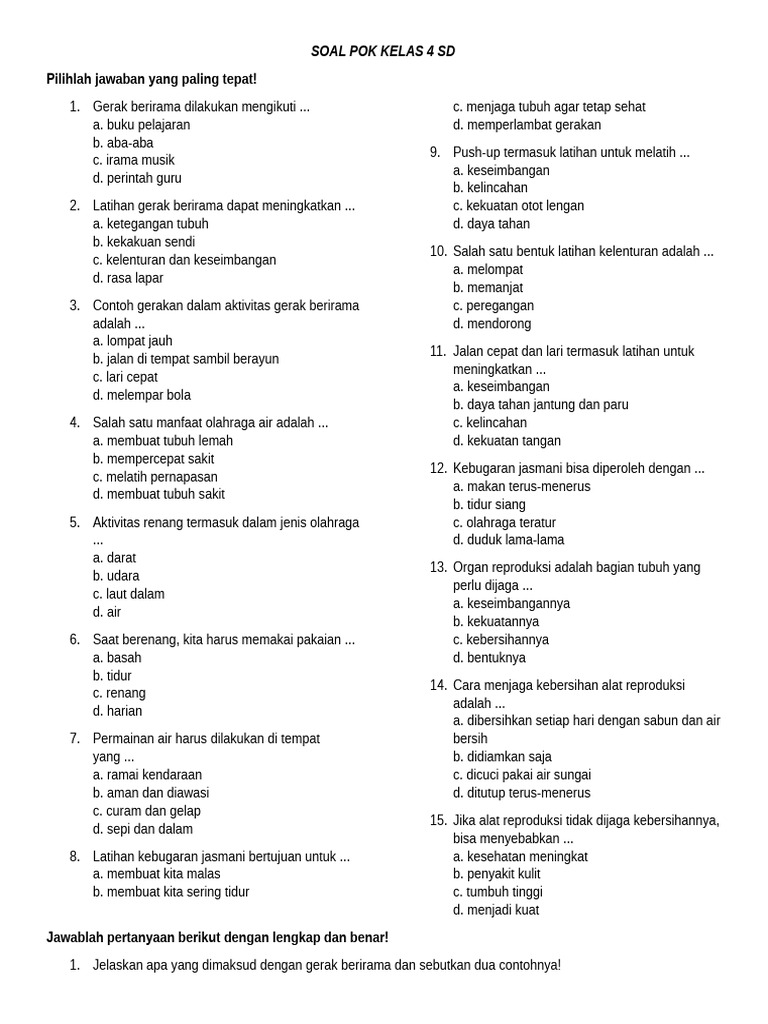 SOAL POK KELAS 4 SD

Pilihlah jawaban yang paling tepat!

1. Gerak berirama dilakukan mengikuti ...
a. buku pelajaran
b. aba-aba
c. irama musik
d. perintah guru

2. Latihan gerak berirama dapat meningkatkan ...
a. ketegangan tubuh
b. kekakuan sendi
c. kelenturan dan keseimbangan
d. rasa lapar

3. Contoh gerakan dalam aktivitas gerak berirama adalah ...
a. lompat jauh
b. jalan di tempat sambil berayun
c. lari cepat
d. melempar bola

4. Salah satu manfaat olahraga air adalah ...
a. membuat tubuh lemah
b. mempercepat sakit
c. melatih pernapasan
d. membuat tubuh sakit

5. Aktivitas renang termasuk dalam jenis olahraga ...
a. darat
b. udara
c. laut dalam
d. air

6. Saat berenang, kita harus memakai pakaian ...
a. basah
b. tidur
c. renang
d. harian

7. Permainan air harus dilakukan di tempat yang ...
a. ramai kendaraan
b. aman dan diawasi
c. curam dan gelap
d. sepi dan dalam

8. Latihan kebugaran jasmani bertujuan untuk ...
a. membuat kita malas
b. membuat kita sering tidur
c. menjaga tubuh agar tetap sehat
d. memperlambat gerakan

9. Push-up termasuk latihan untuk melatih ...
a. keseimbangan
b. kelincahan
c. kekuatan otot lengan
d. daya tahan

10. Salah satu bentuk latihan kelenturan adalah ...
a. melompat
b. memanjat
c. peregangan
d. mendorong

11. Jalan cepat dan lari termasuk latihan untuk meningkatkan ...
a. keseimbangan
b. daya tahan jantung dan paru
c. kelincahan
d. kekuatan tangan

12. Kebugaran jasmani bisa diperoleh dengan ...
a. makan terus-menerus
b. tidur siang
c. olahraga teratur
d. duduk lama-lama

13. Organ reproduksi adalah bagian tubuh yang perlu dijaga ...
a. keseimbangannya
b. kekuatannya
c. kebersihannya
d. bentuknya

14. Cara menjaga kebersihan alat reproduksi adalah ...
a. dibersihkan setiap hari dengan sabun dan air bersih
b. didiamkan saja
c. dicuci pakai air sungai
d. ditutup terus-menerus

15. Jika alat reproduksi tidak dijaga kebersihannya, bisa menyebabkan ...
a. kesehatan meningkat
b. penyakit kulit
c. tumbuh tinggi
d. menjadi kuat

Jawablah pertanyaan berikut dengan lengkap dan benar!

1. Jelaskan apa yang dimaksud dengan gerak berirama dan sebutkan dua contohnya!